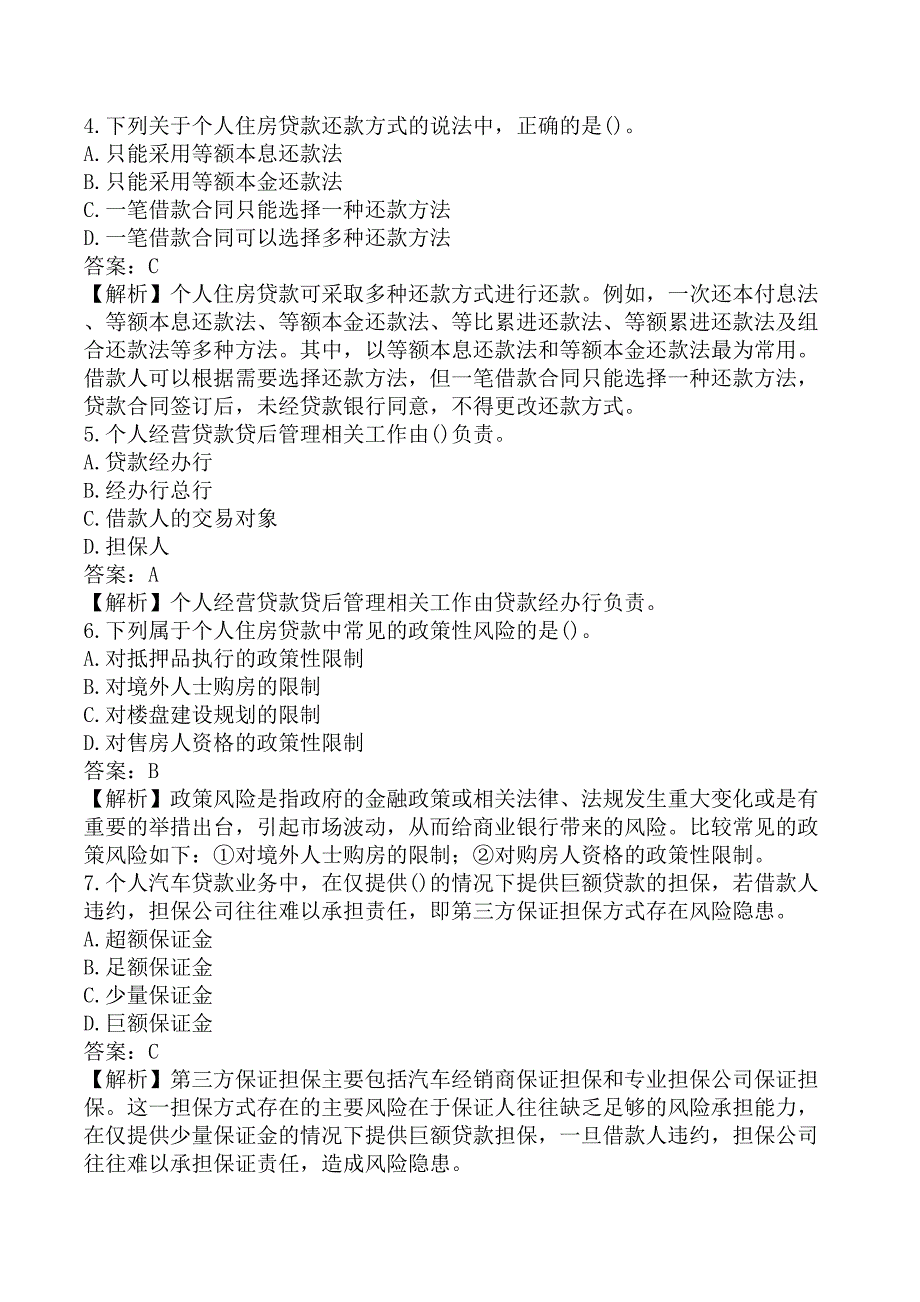 4.下列关于个人住房贷款还款方式的说法中，正确的是()。
A.只能采用等额本息还款法
B.只能采用等额本金还款法
C.一笔借款合同只能选择一种还款方法
D.一笔借款合同可以选择多种还款方法
答案：C
【解析】个人住房贷款可采取多种还款方式进行还款。例如，一次还本付息法、等额本息还款法、等额本金还款法、等比累进还款法、等额累进还款法及组合还款法等多种方法。其中，以等额本息还款法和等额本金还款法最为常用。借款人可以根据需要选择还款方法，但一笔借款合同只能选择一种还款方法，贷款合同签订后，未经贷款银行同意，不得更改还款方式。
5.个人经营贷款贷后管理相关工作由()负责。
A.贷款经办行
B.经办行总行
C.借款人的交易对象
D.担保人
答案：A
【解析】个人经营贷款贷后管理相关工作由贷款经办行负责。
6.下列属于个人住房贷款中常见的政策性风险的是()。
A.对抵押品执行的政策性限制
B.对境外人士购房的限制
C.对楼盘建设规划的限制
D.对售房人资格的政策性限制
答案：B
【解析】政策风险是指政府的金融政策或相关法律、法规发生重大变化或是有重要的举措出台，引起市场波动，从而给商业银行带来的风险。比较常见的政策风险如下：①对境外人士购房的限制；②对购房人资格的政策性限制。
7.个人汽车贷款业务中，在仅提供()的情况下提供巨额贷款的担保，若借款人违约，担保公司往往难以承担责任，即第三方保证担保方式存在风险隐患。
A.超额保证金
B.足额保证金
C.少量保证金
D.巨额保证金
答案：C
【解析】第三方保证担保主要包括汽车经销商保证担保和专业担保公司保证担保。这一担保方式存在的主要风险在于保证人往往缺乏足够的风险承担能力，在仅提供少量保证金的情况下提供巨额贷款担保，一旦借款人违约，担保公司往往难以承担保证责任，造成风险隐患。